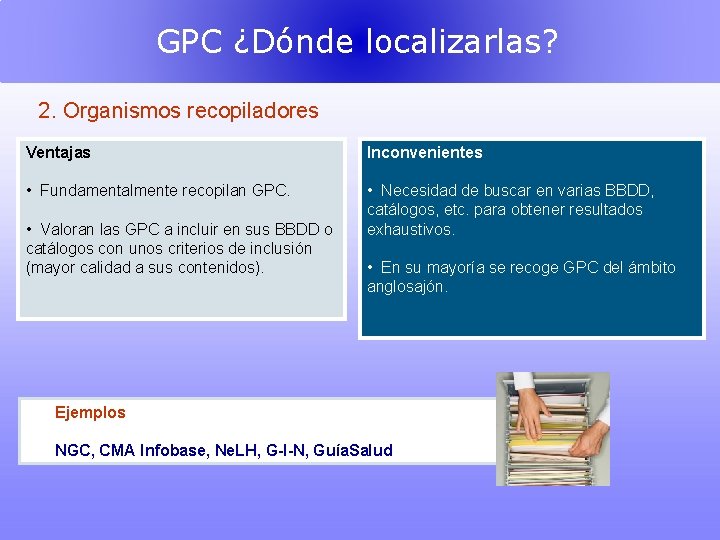 GPC ¿Dónde localizarlas?

2. Organismos recopiladores

Ventajas

• Fundamentalmente recopilan GPC.

• Valoran las GPC a incluir en sus BBDD o catálogos con unos criterios de inclusión (mayor calidad a sus contenidos).

Inconvenientes

• Necesidad de buscar en varias BBDD, catálogos, etc. para obtener resultados exhaustivos.

• En su mayoría se recoge GPC del ámbito anglosajón.

Ejemplos

NGC, CMA Infobase, NeLH, G-I-N, GuíaSalud